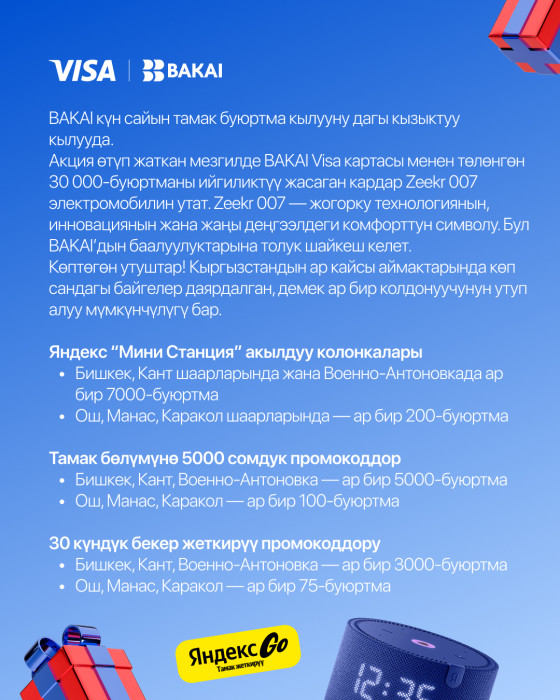 VISA | BAKAI

BAKAI күн сайын тамак буюртма кылууну дагы кызыктуу кылууда.
Акция өтүп жаткан мезгилде BAKAI Visa картасы менен төлөнгөн 30 000-буюртманы ийгиликтүү жасаган кардар Zeekr 007 электромобилин утат. Zeekr 007 — жогорку технологиянын, инновациянын жана жаңы деңгээлдеги комфорттун символу. Бул BAKAI'дын баалуулуктарына толук шайкеш келет.
Көптөгөн утуштар! Кыргызстандын ар кайсы аймактарында көп сандагы байгелер даярдалган, демек ар бир колдонуучунун утуп алуу мүмкүнчүлүгү бар.

Яндекс "Мини Станция" акылдуу колонкалары
• Бишкек, Кант шаарларында жана Военно-Антоновкада ар бир 7000-буюртма
• Ош, Манас, Каракол шаарларында — ар бир 200-буюртма

Тамак бөлүмүнө 5000 сомдук промокоддор
• Бишкек, Кант, Военно-Антоновка — ар бир 5000-буюртма
• Ош, Манас, Каракол — ар бир 100-буюртма

30 күндүк бекер жеткирүү промокоддору
• Бишкек, Кант, Военно-Антоновка — ар бир 3000-буюртма
• Ош, Манас, Каракол — ар бир 75-буюртма

Яндекс Go
Тамак жеткирүү

12:35